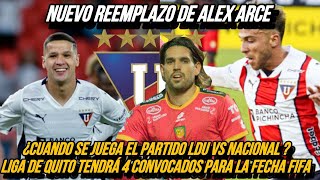 NUEVO REEMPLAZO DE ALEX ARCE

CHERY CHERY

BANCO

BANCO PICHINCHA

¿CUANDO SE JUEGA EL PARTIDO LDU VS NACIONAL ?
LIGA DE QUITO TENDRÁ 4 CONVOCADOS PARA LA FECHA FIFA